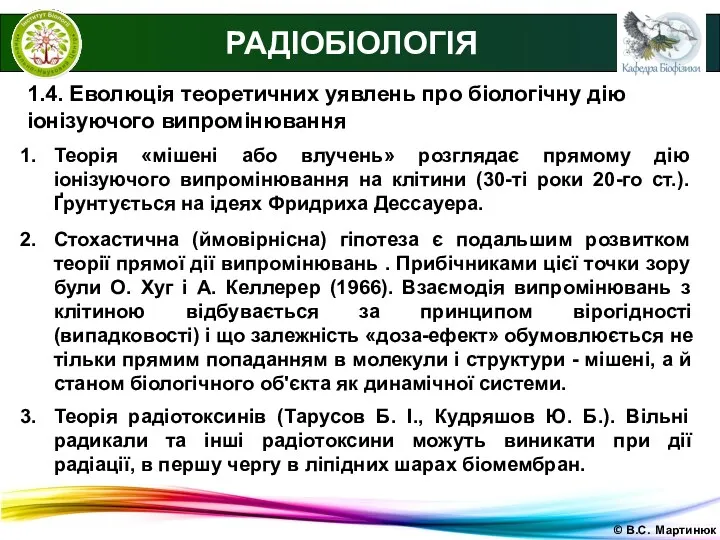 Інститут Біології

РАДІОБІОЛОГІЯ

Кафедра Біофізики

1.4. Еволюція теоретичних уявлень про біологічну дію іонізуючого випромінювання

1. Теорія «мішені або влучень» розглядає прямому дію іонізуючого випромінювання на клітини (30-ті роки 20-го ст.). Ґрунтується на ідеях Фридриха Дессауера.

2. Стохастична (ймовірнісна) гіпотеза є подальшим розвитком теорії прямої дії випромінювань . Прибічниками цієї точки зору були О. Хуг і А. Келлерер (1966). Взаємодія випромінювань з клітиною відбувається за принципом вірогідності (випадковості) і що залежність «доза-ефект» обумовлюється не тільки прямим попаданням в молекули і структури - мішені, а й станом біологічного об'єкта як динамічної системи.

3. Теорія радіотоксинів (Тарусов Б. І., Кудряшов Ю. Б.). Вільні радикали та інші радіотоксини можуть виникати при дії радіації, в першу чергу в ліпідних шарах біомембран.

© В.С. Мартинюк